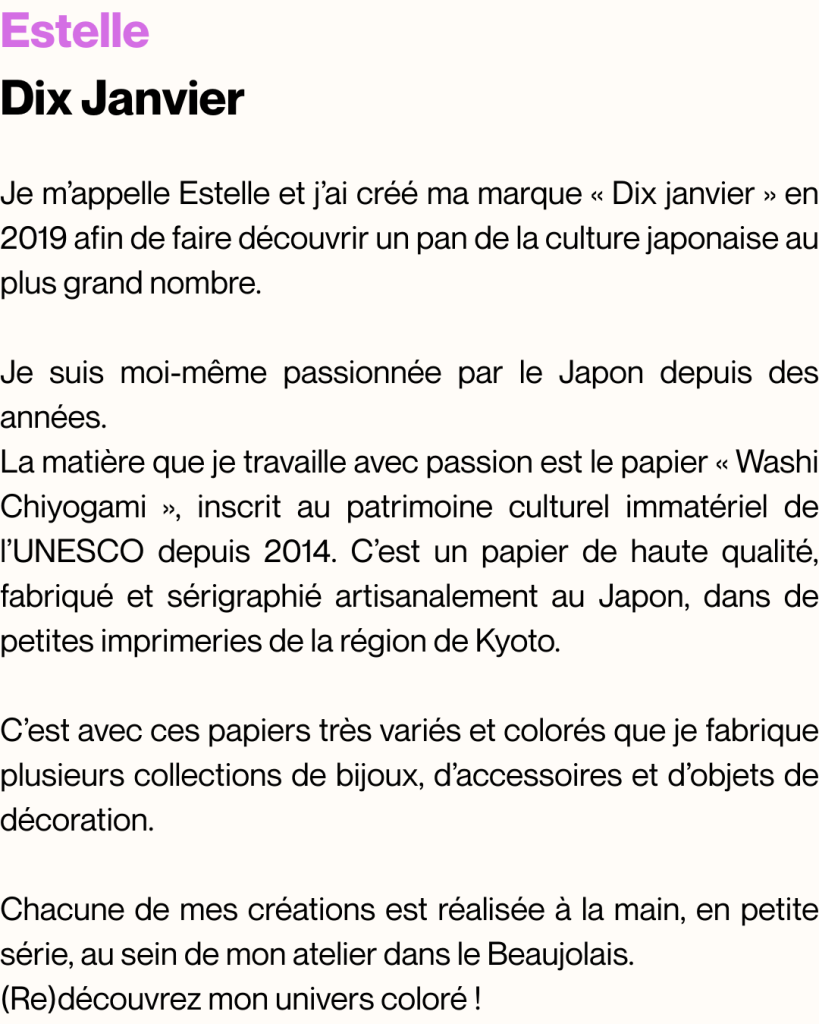 Estelle
Dix Janvier

Je m’appelle Estelle et j’ai créé ma marque « Dix janvier » en 2019 afin de faire découvrir un pan de la culture japonaise au plus grand nombre.

Je suis moi-même passionnée par le Japon depuis des années.
La matière que je travaille avec passion est le papier « Washi Chiyogami », inscrit au patrimoine culturel immatériel de l’UNESCO depuis 2014. C’est un papier de haute qualité, fabriqué et sérigraphié artisanalement au Japon, dans de petites imprimeries de la région de Kyoto.

C’est avec ces papiers très variés et colorés que je fabrique plusieurs collections de bijoux, d’accessoires et d’objets de décoration.

Chacune de mes créations est réalisée à la main, en petite série, au sein de mon atelier dans le Beaujolais.
(Re)découvrez mon univers coloré !